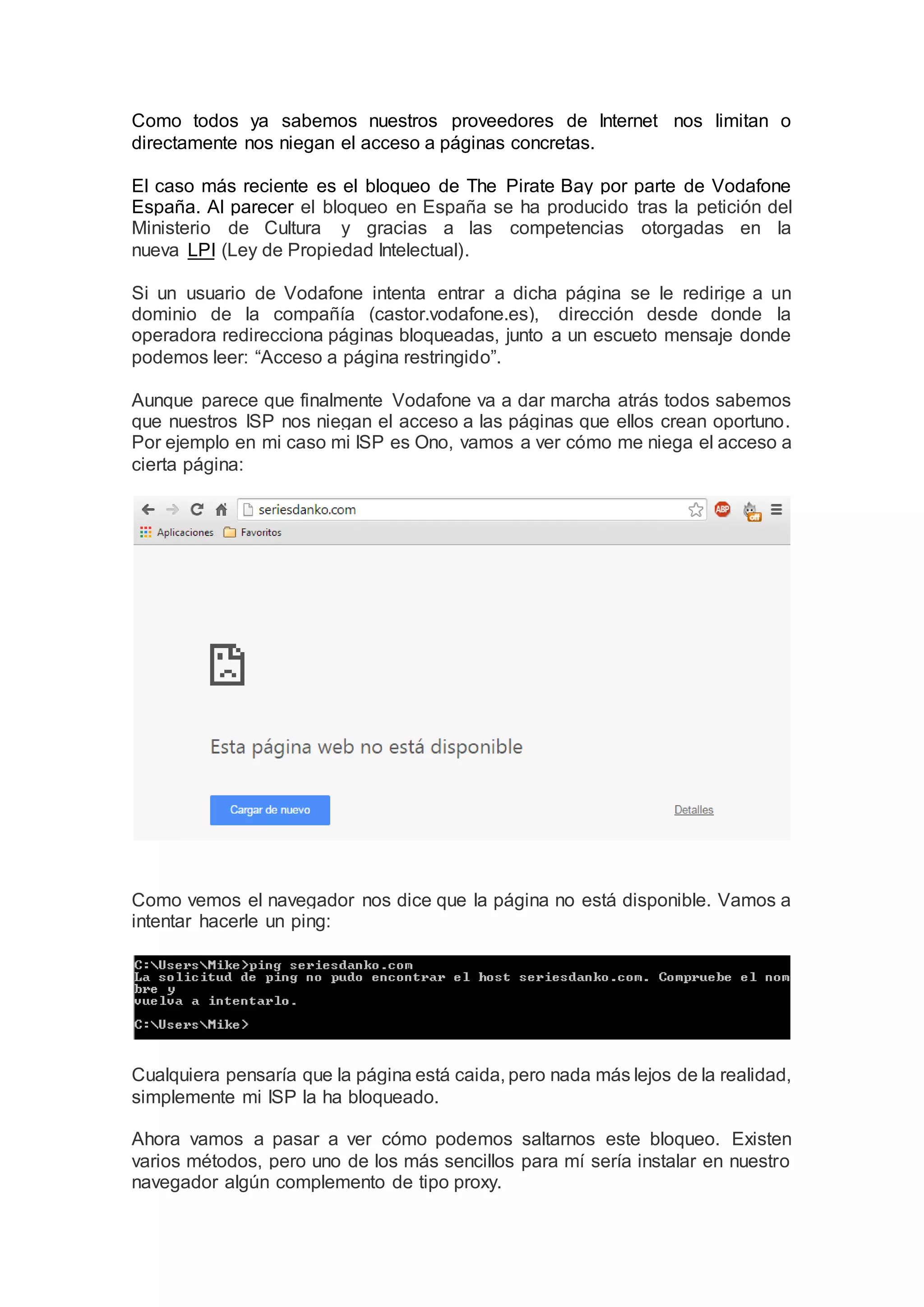 Como todos ya sabemos nuestros proveedores de Internet nos limitan o directamente nos niegan el acceso a páginas concretas.

El caso más reciente es el bloqueo de The Pirate Bay por parte de Vodafone España. Al parecer el bloqueo en España se ha producido tras la petición del Ministerio de Cultura y gracias a las competencias otorgadas en la nueva LPI (Ley de Propiedad Intelectual).

Si un usuario de Vodafone intenta entrar a dicha página se le redirige a un dominio de la compañía (castor.vodafone.es), dirección desde donde la operadora redirecciona páginas bloqueadas, junto a un escueto mensaje donde podemos leer: “Acceso a página restringido”.

Aunque parece que finalmente Vodafone va a dar marcha atrás todos sabemos que nuestros ISP nos niegan el acceso a las páginas que ellos crean oportuno. Por ejemplo en mi caso mi ISP es Ono, vamos a ver cómo me niega el acceso a cierta página:

seriesdanko.com
ABP
off
Aplicaciones Favoritos

Esta página web no está disponible

Cargar de nuevo

Detalles

Como vemos el navegador nos dice que la página no está disponible. Vamos a intentar hacerle un ping:

C:\Users\Mike>ping seriesdanko.com
La solicitud de ping no pudo encontrar el host seriesdanko.com. Compruebe el nombre y
vuelva a intentarlo.

C:\Users\Mike>

Cualquiera pensaría que la página está caida, pero nada más lejos de la realidad, simplemente mi ISP la ha bloqueado.

Ahora vamos a pasar a ver cómo podemos saltarnos este bloqueo. Existen varios métodos, pero uno de los más sencillos para mí sería instalar en nuestro navegador algún complemento de tipo proxy.